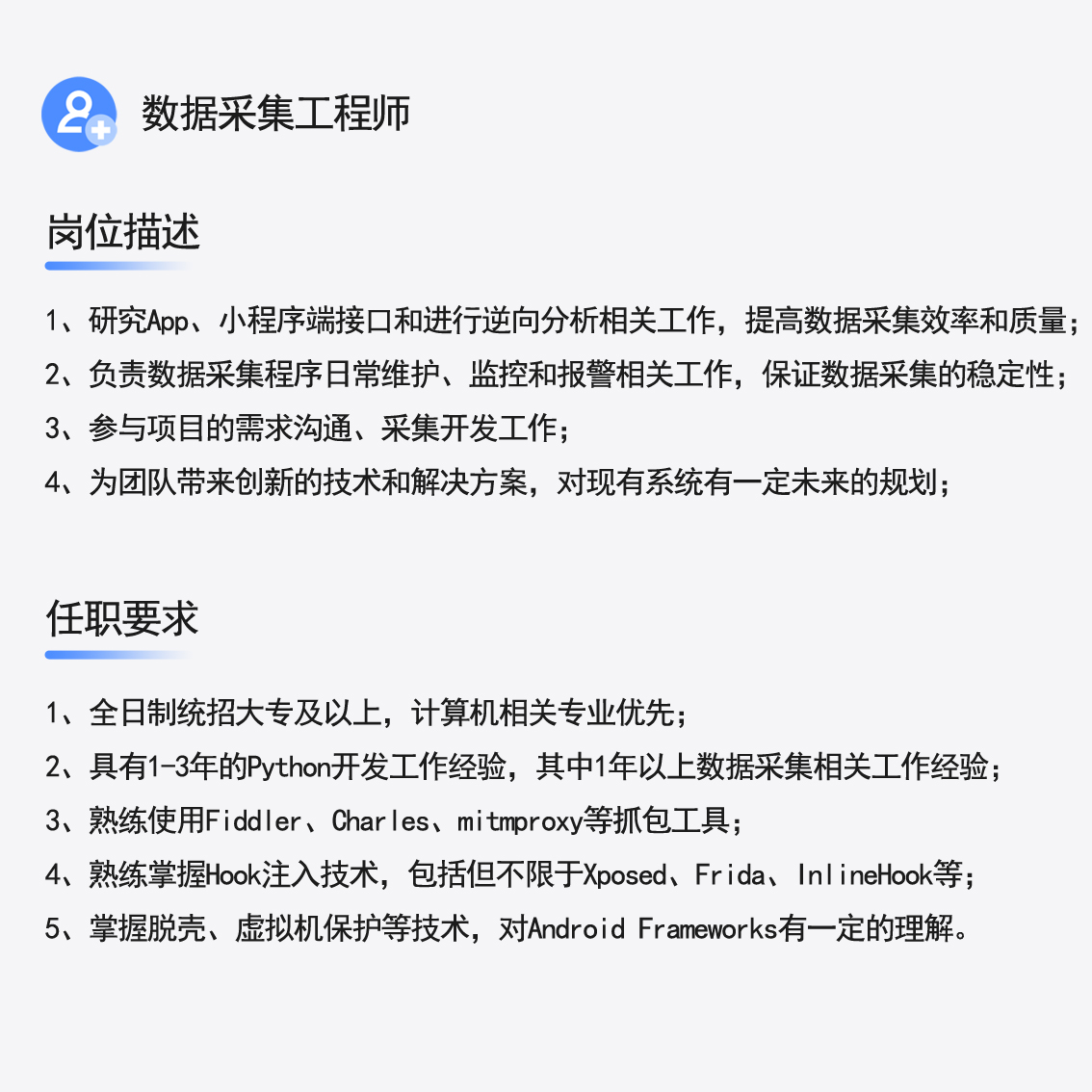 数据采集工程师

岗位描述

1、研究App、小程序端接口和进行逆向分析相关工作，提高数据采集效率和质量；
2、负责数据采集程序日常维护、监控和报警相关工作，保证数据采集的稳定性；
3、参与项目的需求沟通、采集开发工作；
4、为团队带来创新的技术和解决方案，对现有系统有一定未来的规划；

任职要求

1、全日制统招大专及以上，计算机相关专业优先；
2、具有1-3年的Python开发工作经验，其中1年以上数据采集相关工作经验；
3、熟练使用Fiddler、Charles、mitmproxy等抓包工具；
4、熟练掌握Hook注入技术，包括但不限于Xposed、Frida、InlineHook等；
5、掌握脱壳、虚拟机保护等技术，对Android Frameworks有一定的理解。